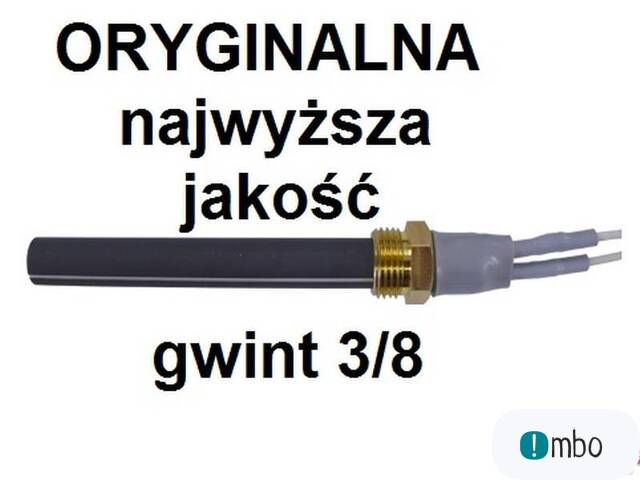 ORYGINALNA
najwyższa
jakość

gwint 3/8

!mbo